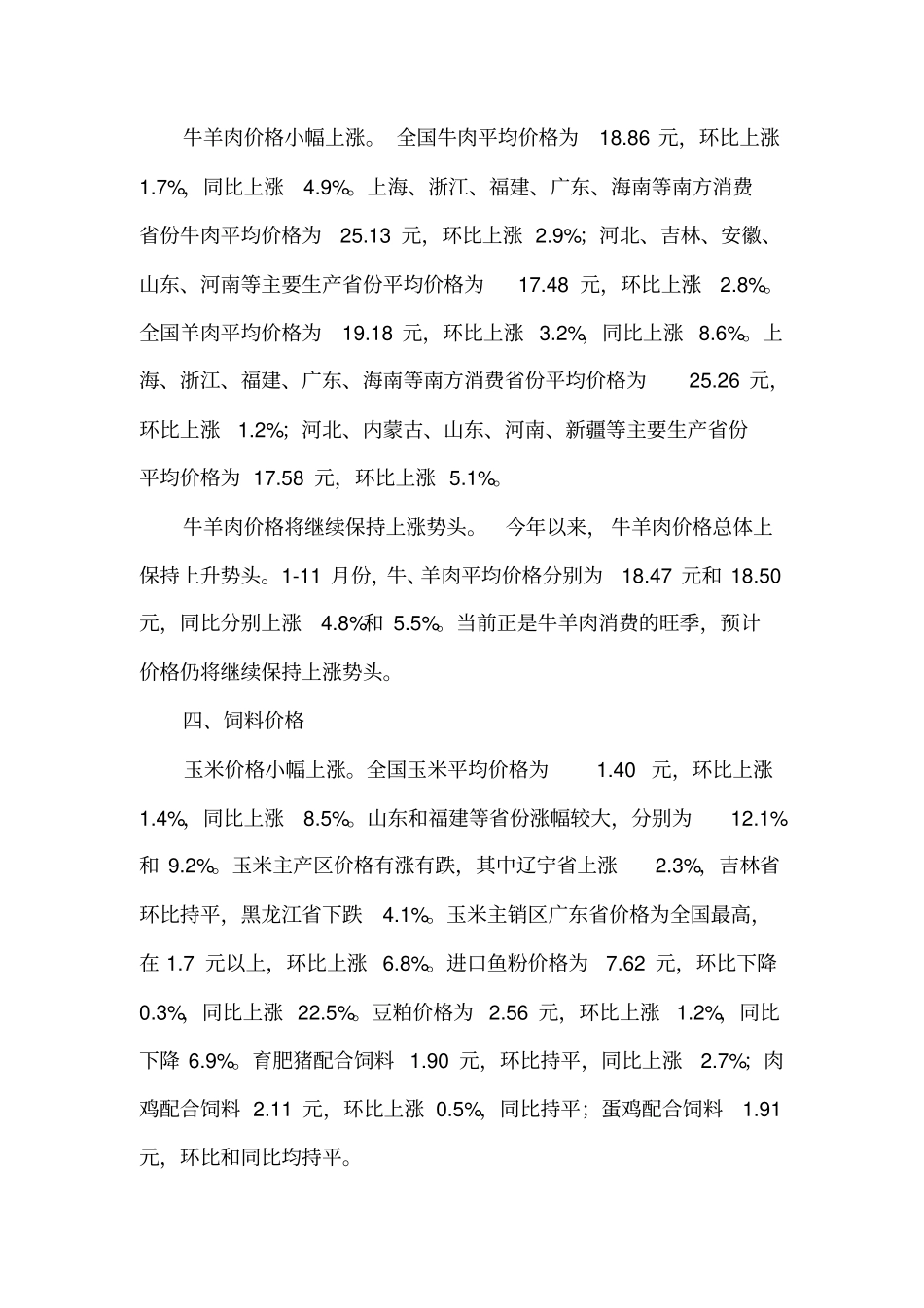 牛羊肉价格小幅上涨。 全国牛肉平均价格为 18.86 元，环比上涨 1.7%，同比上涨 4.9%。上海、浙江、福建、广东、海南等南方消费省份牛肉平均价格为 25.13 元，环比上涨 2.9%；河北、吉林、安徽、山东、河南等主要生产省份平均价格为 17.48 元，环比上涨 2.8%。全国羊肉平均价格为 19.18 元，环比上涨 3.2%，同比上涨 8.6%。上海、浙江、福建、广东、海南等南方消费省份平均价格为 25.26 元，环比上涨 1.2%；河北、内蒙古、山东、河南、新疆等主要生产省份平均价格为 17.58 元，环比上涨 5.1%。

牛羊肉价格将继续保持上涨势头。 今年以来，牛羊肉价格总体上保持上升势头。1-11 月份，牛、羊肉平均价格分别为 18.47 元和 18.50 元，同比分别上涨 4.8%和 5.5%。当前正是牛羊肉消费的旺季，预计价格仍将继续保持上涨势头。

四、饲料价格

玉米价格小幅上涨。全国玉米平均价格为 1.40 元，环比上涨 1.4%，同比上涨 8.5%。山东和福建等省份涨幅较大，分别为 12.1%和 9.2%。玉米主产区价格有涨有跌，其中辽宁省上涨 2.3%，吉林省环比持平，黑龙江省下跌 4.1%。玉米主销区广东省价格为全国最高，在 1.7 元以上，环比上涨 6.8%。进口鱼粉价格为 7.62 元，环比下降 0.3%，同比上涨 22.5%。豆粕价格为 2.56 元，环比上涨 1.2%，同比下降 6.9%。育肥猪配合饲料 1.90 元，环比持平，同比上涨 2.7%；肉鸡配合饲料 2.11 元，环比上涨 0.5%，同比持平；蛋鸡配合饲料 1.91 元，环比和同比均持平。